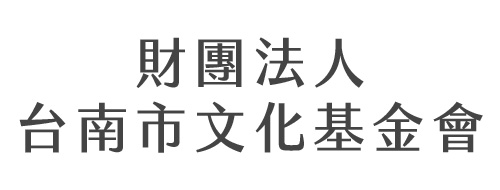 財團法人
台南市文化基金會